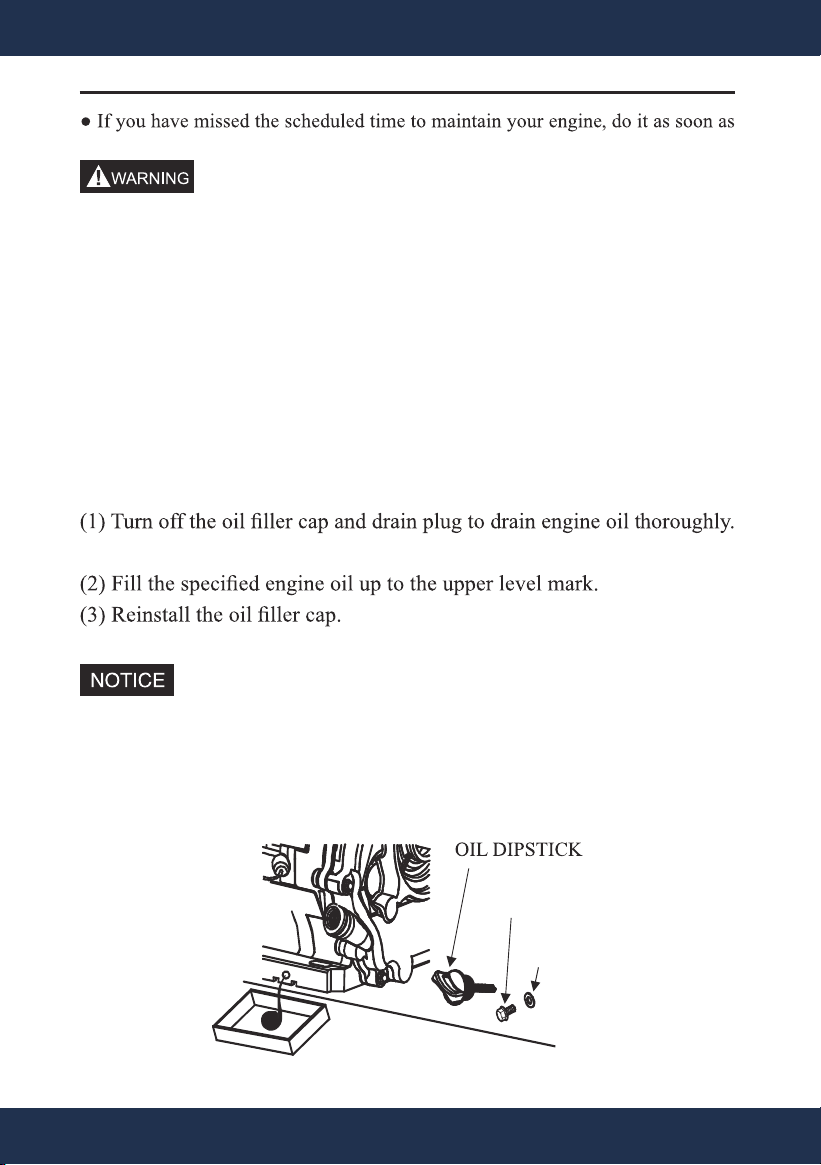 ● If you have missed the scheduled time to maintain your engine, do it as soon as

WARNING

(1) Turn off the oil filler cap and drain plug to drain engine oil thoroughly.

(2) Fill the specified engine oil up to the upper level mark.
(3) Reinstall the oil filler cap.

NOTICE

OIL DIPSTICK